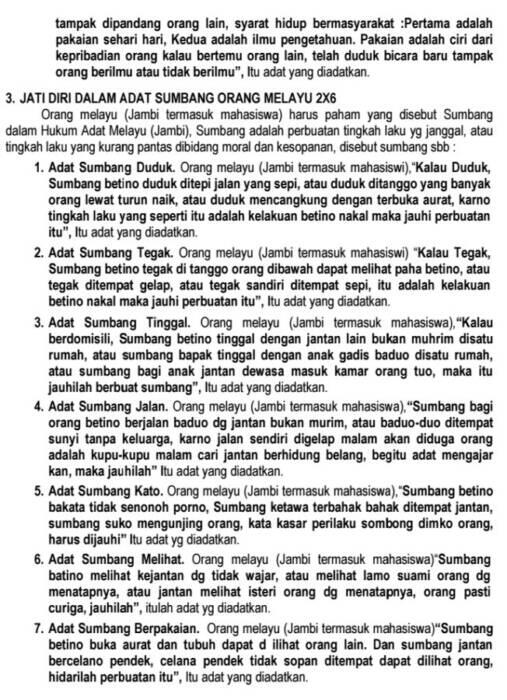 tampak dipandang orang lain, syarat hidup bermasyarakat :Pertama adalah pakaian sehari hari, Kedua adalah ilmu pengetahuan. Pakaian adalah ciri dari kepribadian orang kalau bertemu orang lain, telah duduk bicara baru tampak orang berilmu atau tidak berilmu", Itu adat yang diadatkan.

3. JATI DIRI DALAM ADAT SUMBANG ORANG MELAYU 2X6

Orang melayu (Jambi termasuk mahasiswa) harus paham yang disebut Sumbang dalam Hukum Adat Melayu (Jambi), Sumbang adalah perbuatan tingkah laku yg janggal, atau tingkah laku yang kurang pantas dibidang moral dan kesopanan, disebut sumbang sbb :

1. Adat Sumbang Duduk. Orang melayu (Jambi termasuk mahasiswi),"Kalau Duduk, Sumbang betino duduk ditepi jalan yang sepi, atau duduk ditanggo yang banyak orang lewat turun naik, atau duduk mencangkung dengan terbuka aurat, karno tingkah laku yang seperti itu adalah kelakuan betino nakal maka jauhi perbuatan itu", Itu adat yang diadatkan.

2. Adat Sumbang Tegak. Orang melayu (Jambi termasuk mahasiswi) "Kalau Tegak, Sumbang betino tegak di tanggo orang dibawah dapat melihat paha betino, atau tegak ditempat gelap, atau tegak sandiri ditempat sepi, itu adalah kelakuan betino nakal maka jauhi perbuatan itu", Itu adat yang diadatkan.

3. Adat Sumbang Tinggal. Orang melayu (Jambi termasuk mahasiswa),"Kalau berdomisili, Sumbang betino tinggal dengan jantan lain bukan muhrim disatu rumah, atau sumbang bapak tinggal dengan anak gadis baduo disatu rumah, atau sumbang bagi anak jantan dewasa masuk kamar orang tuo, maka itu jauhilah berbuat sumbang", Itu adat yang diadatkan.

4. Adat Sumbang Jalan. Orang melayu (Jambi termasuk mahasiswa),"Sumbang bagi orang betino berjalan baduo dg jantan bukan murim, atau baduo-duo ditempat sunyi tanpa keluarga, karno jalan sendiri digelap malam akan diduga orang adalah kupu-kupu malam cari jantan berhidung belang, begitu adat mengajar kan, maka jauhilah" Itu adat yang diadatkan.

5. Adat Sumbang Kato. Orang melayu (Jambi termasuk mahasiswa),"Sumbang betino bakata tidak senonoh porno, Sumbang ketawa terbahak bahak ditempat jantan, sumbang suko mengunjing orang, kata kasar perilaku sombong dimko orang, harus dijauhi" Itu adat yg diadatkan.

6. Adat Sumbang Melihat. Orang melayu (Jambi termasuk mahasiswa)"Sumbang batino melihat kejantan dg tidak wajar, atau melihat lamo suami orang dg menatapnya, atau jantan melihat isteri orang dg menatapnya, orang pasti curiga, jauhilah", itulah adat yg diadatkan.

7. Adat Sumbang Berpakaian. Orang melayu (Jambi termasuk mahasiswa)"Sumbang betino buka aurat dan tubuh dapat d ilihat orang lain. Dan sumbang jantan bercelano pendek, celana pendek tidak sopan ditempat dapat dilihat orang, hidarilah perbuatan itu", Itu adat yang diadatkan.